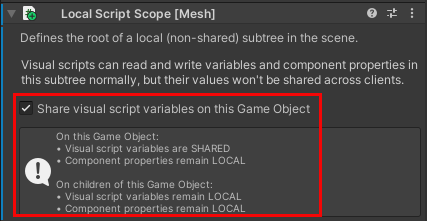 Local Script Scope [Mesh]

Defines the root of a local (non-shared) subtree in the scene.

Visual scripts can read and write variables and component properties in this subtree normally, but their values won't be shared across clients.

Share visual script variables on this Game Object

On this Game Object:
• Visual script variables are SHARED
• Component properties remain LOCAL

On children of this Game Object:
• Visual script variables remain LOCAL
• Component properties remain LOCAL